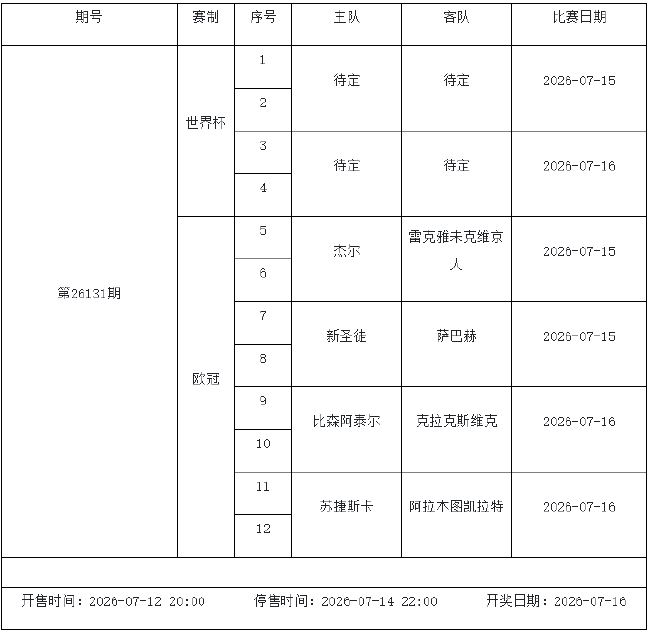 | 期号 | 赛制 | 序号 | 主队 | 客队 | 比赛日期 |
|---|---|---|---|---|---|
| 第26131期 | 世界杯 | 1 | 待定 | 待定 | 2026-07-15 |
| | | 2 | | | |
| | | 3 | 待定 | 待定 | 2026-07-16 |
| | | 4 | | | |
| | 欧冠 | 5 | 杰尔 | 雷克雅未克维京人 | 2026-07-15 |
| | | 6 | | | |
| | | 7 | 新圣徒 | 萨巴赫 | 2026-07-15 |
| | | 8 | | | |
| | | 9 | 比森阿泰尔 | 克拉克斯维克 | 2026-07-16 |
| | | 10 | | | |
| | | 11 | 苏捷斯卡 | 阿拉木图凯拉特 | 2026-07-16 |
| | | 12 | | | |

开售时间：2026-07-12 20:00 停售时间：2026-07-14 22:00 开奖日期：2026-07-16